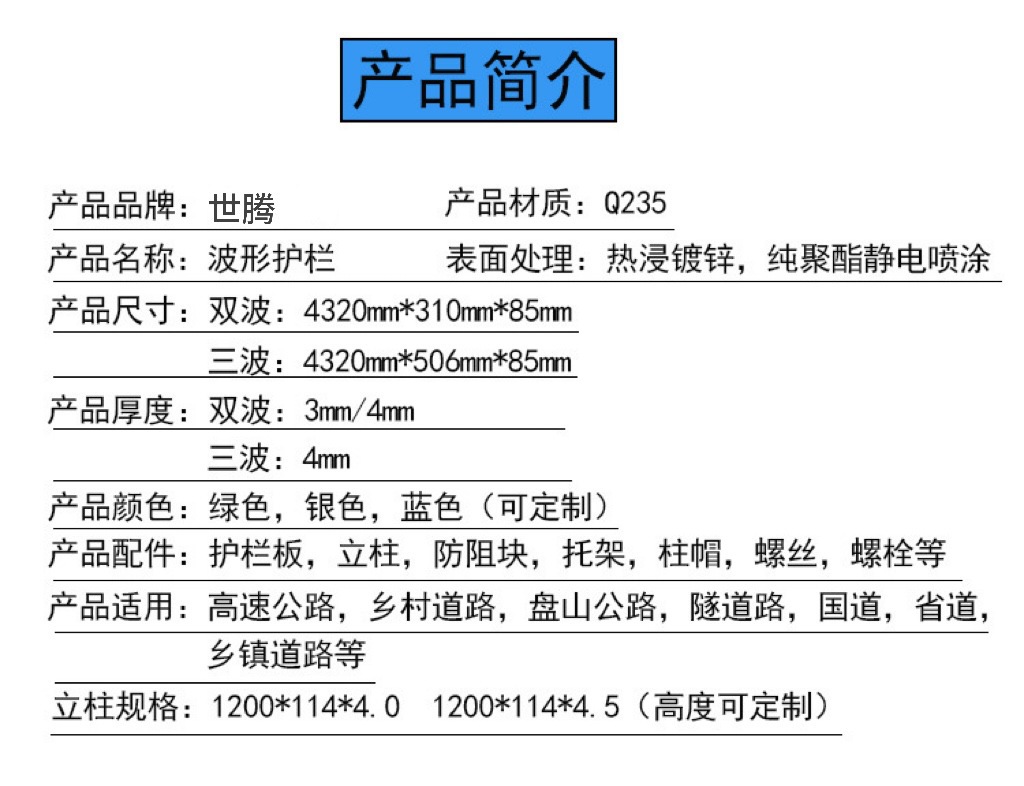 产品简介

产品品牌：世腾 产品材质：Q235

产品名称：波形护栏 表面处理：热浸镀锌，纯聚酯静电喷涂

产品尺寸：双波：4320mm*310mm*85mm

三波：4320mm*506mm*85mm

产品厚度：双波：3mm/4mm

三波：4mm

产品颜色：绿色，银色，蓝色（可定制）

产品配件：护栏板，立柱，防阻块，托架，柱帽，螺丝，螺栓等

产品适用：高速公路，乡村道路，盘山公路，隧道路，国道，省道，乡镇道路等

立柱规格：1200*114*4.0 1200*114*4.5（高度可定制）